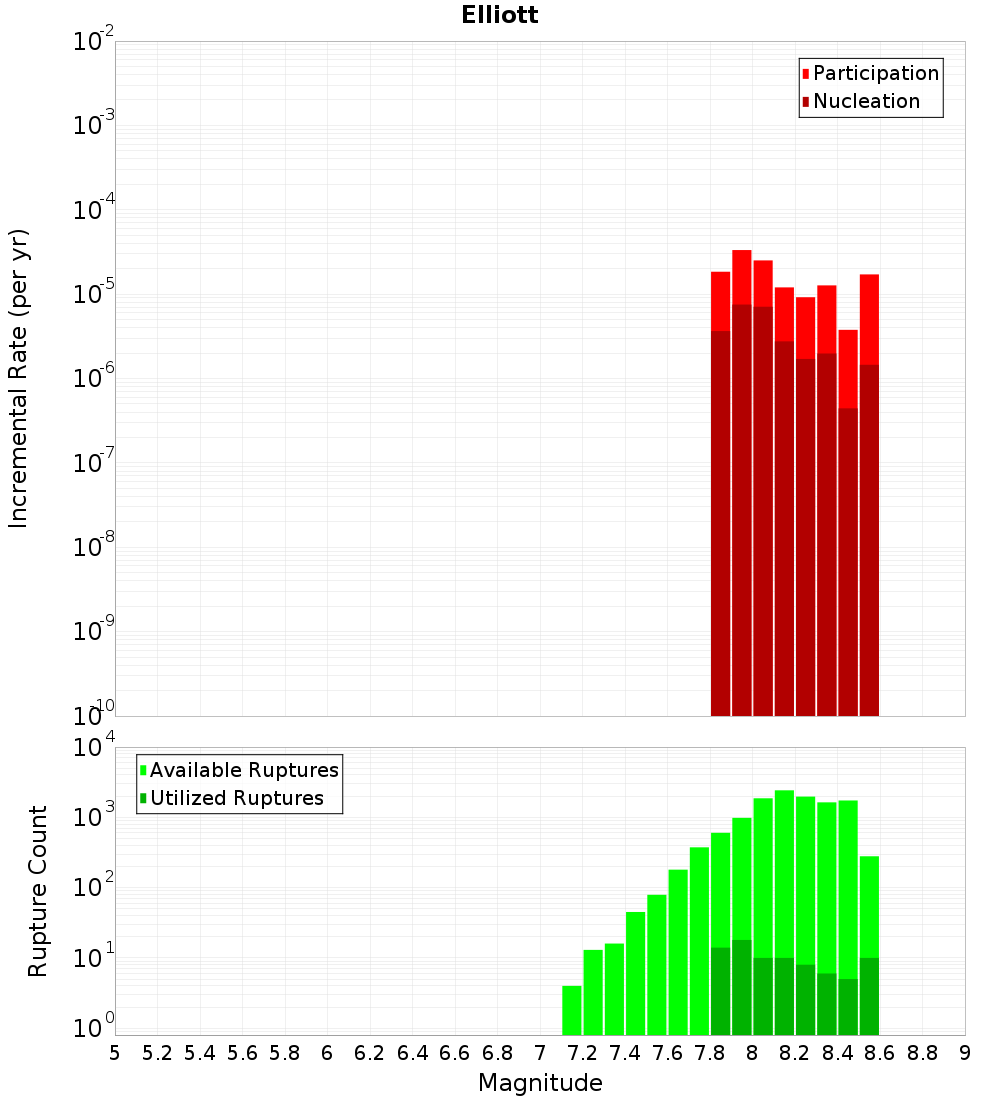 Elliott

Participation
Nucleation

Incremental Rate (per yr)

$10^{-2}$
$10^{-3}$
$10^{-4}$
$10^{-5}$
$10^{-6}$
$10^{-7}$
$10^{-8}$
$10^{-9}$
$10^{-10}$

Available Ruptures
Utilized Ruptures

Rupture Count

$10^{4}$
$10^{3}$
$10^{2}$
$10^{1}$
$10^{0}$

5 5.2 5.4 5.6 5.8 6 6.2 6.4 6.6 6.8 7 7.2 7.4 7.6 7.8 8 8.2 8.4 8.6 8.8 9

Magnitude